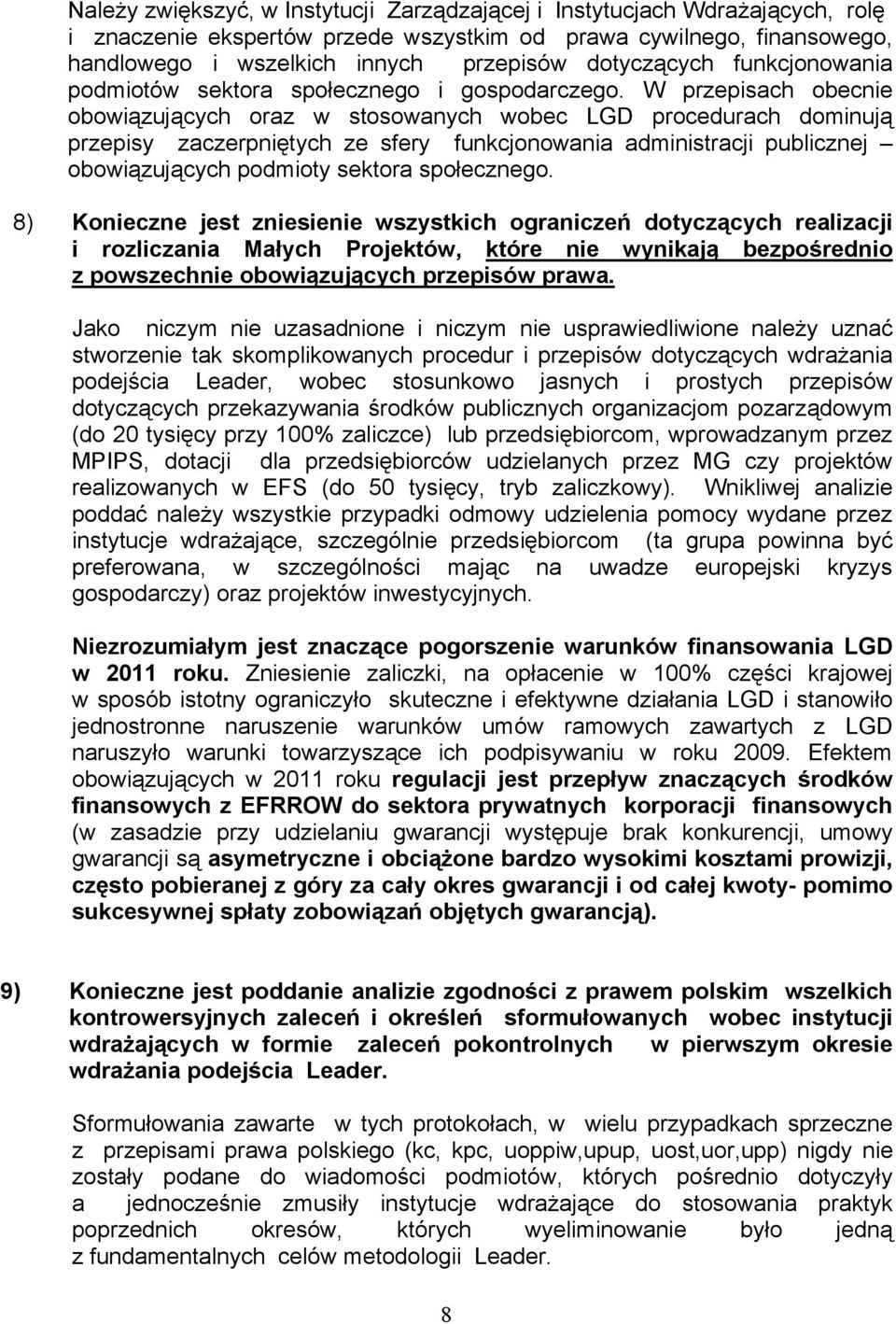 Należy zwiększyć, w Instytucji Zarządzającej i Instytucjach Wdrażających, rolę i znaczenie ekspertów przede wszystkim od prawa cywilnego, finansowego, handlowego i wszelkich innych przepisów dotyczących funkcjonowania podmiotów sektora społecznego i gospodarczego. W przepisach obecnie obowiązujących oraz w stosowanych wobec LGD procedurach dominują przepisy zaczerpniętych ze sfery funkcjonowania administracji publicznej – obowiązujących podmioty sektora społecznego.

8) Konieczne jest zniesienie wszystkich ograniczeń dotyczących realizacji i rozliczania Małych Projektów, które nie wynikają bezpośrednio z powszechnie obowiązujących przepisów prawa.

Jako niczym nie uzasadnione i niczym nie usprawiedliwione należy uznać stworzenie tak skomplikowanych procedur i przepisów dotyczących wdrażania podejścia Leader, wobec stosunkowo jasnych i prostych przepisów dotyczących przekazywania środków publicznych organizacjom pozarządowym (do 20 tysięcy przy 100% zaliczce) lub przedsiębiorcom, wprowadzanym przez MPIPS, dotacji dla przedsiębiorców udzielanych przez MG czy projektów realizowanych w EFS (do 50 tysięcy, tryb zaliczkowy). Wnikliwej analizie poddać należy wszystkie przypadki odmowy udzielenia pomocy wydane przez instytucje wdrażające, szczególnie przedsiębiorcom (ta grupa powinna być preferowana, w szczególności mając na uwadze europejski kryzys gospodarczy) oraz projektów inwestycyjnych.

Niezrozumiałym jest znaczące pogorszenie warunków finansowania LGD w 2011 roku. Zniesienie zaliczki, na opłacenie w 100% części krajowej w sposób istotny ograniczyło skuteczne i efektywne działania LGD i stanowiło jednostronne naruszenie warunków umów ramowych zawartych z LGD naruszyło warunki towarzyszące ich podpisywaniu w roku 2009. Efektem obowiązujących w 2011 roku regulacji jest przepływ znaczących środków finansowych z EFRROW do sektora prywatnych korporacji finansowych (w zasadzie przy udzielaniu gwarancji występuje brak konkurencji, umowy gwarancji są asymetryczne i obciążone bardzo wysokimi kosztami prowizji, często pobieranej z góry za cały okres gwarancji i od całej kwoty- pomimo sukcesywnej spłaty zobowiązań objętych gwarancją).

9) Konieczne jest poddanie analizie zgodności z prawem polskim wszelkich kontrowersyjnych zaleceń i określeń sformułowanych wobec instytucji wdrażających w formie zaleceń pokontrolnych w pierwszym okresie wdrażania podejścia Leader.

Sformułowania zawarte w tych protokołach, w wielu przypadkach sprzeczne z przepisami prawa polskiego (kc, kpc, uoppiw,upup, uost,uor,upp) nigdy nie zostały podane do wiadomości podmiotów, których pośrednio dotyczyły a jednocześnie zmusiły instytucje wdrażające do stosowania praktyk poprzednich okresów, których wyeliminowanie było jedną z fundamentalnych celów metodologii Leader.

8